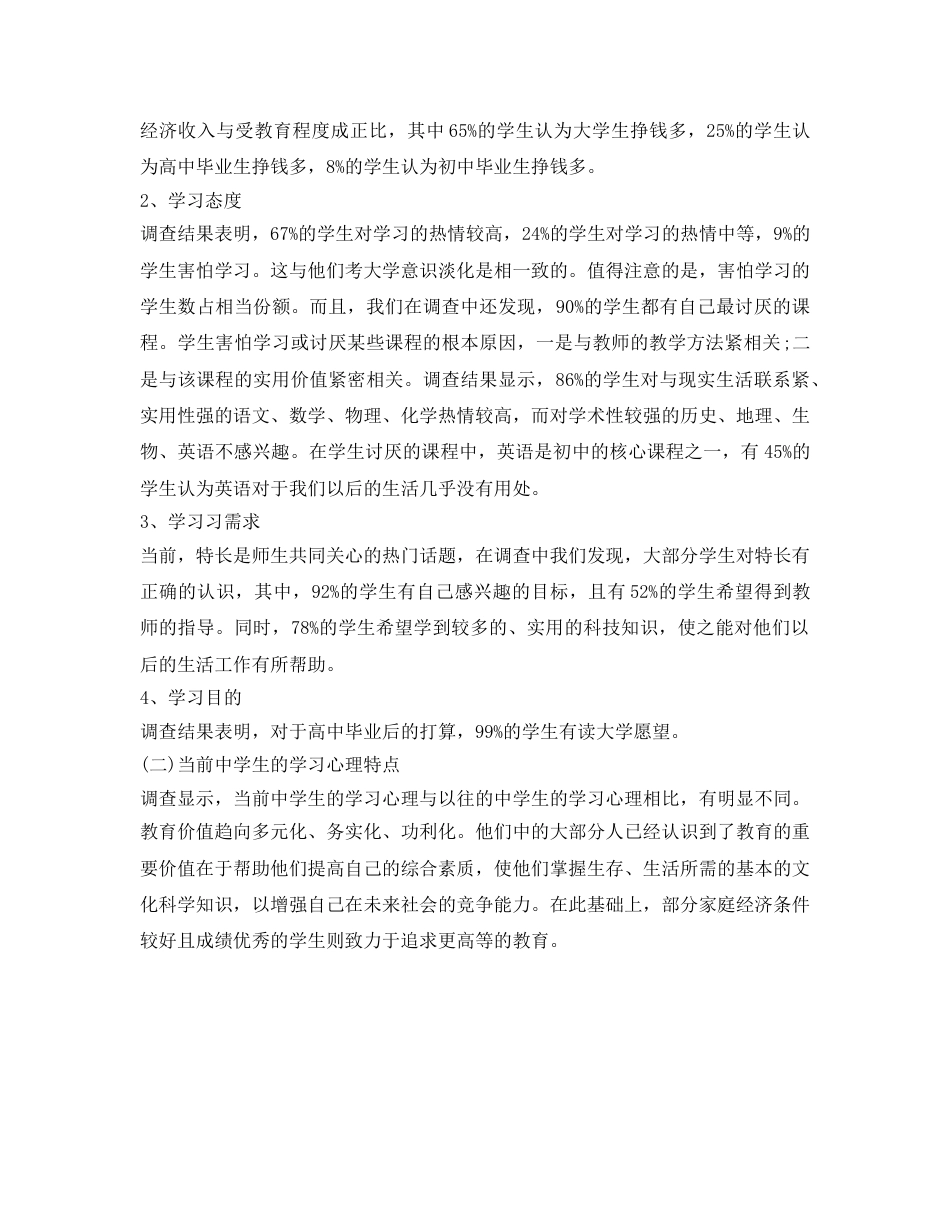 经济收入与受教育程度成正比，其中65%的学生认为大学生挣钱多，25%的学生认为高中毕业生挣钱多，8%的学生认为初中毕业生挣钱多。
2、学习态度
调查结果表明，67%的学生对学习的热情较高，24%的学生对学习的热情中等，9%的学生害怕学习。这与他们考大学意识淡化是相一致的。值得注意的是，害怕学习的学生数占相当份额。而且，我们在调查中还发现，90%的学生都有自己最讨厌的课程。学生害怕学习或讨厌某些课程的根本原因，一是与教师的教学方法紧相关;二是与该课程的实用价值紧密相关。调查结果显示，86%的学生对与现实生活联系紧、实用性强的语文、数学、物理、化学热情较高，而对学术性较强的历史、地理、生物、英语不感兴趣。在学生讨厌的课程中，英语是初中的核心课程之一，有45%的学生认为英语对于我们以后的生活几乎没有用处。
3、学习习需求
当前，特长是师生共同关心的热门话题，在调查中我们发现，大部分学生对特长有正确的认识，其中，92%的学生有自己感兴趣的目标，且有52%的学生希望得到教师的指导。同时，78%的学生希望学到较多的、实用的科技知识，使之能对他们以后的生活工作有所帮助。
4、学习目的
调查结果表明，对于高中毕业后的打算，99%的学生有读大学愿望。
(二)当前中学生的学习心理特点
调查显示，当前中学生的学习心理与以往的中学生的学习心理相比，有明显不同。教育价值趋向多元化、务实化、功利化。他们中的大部分人已经认识到了教育的重要价值在于帮助他们提高自己的综合素质，使他们掌握生存、生活所需的基本的文化科学知识，以增强自己在未来社会的竞争能力。在此基础上，部分家庭经济条件较好且成绩优秀的学生则致力于追求更高等的教育。